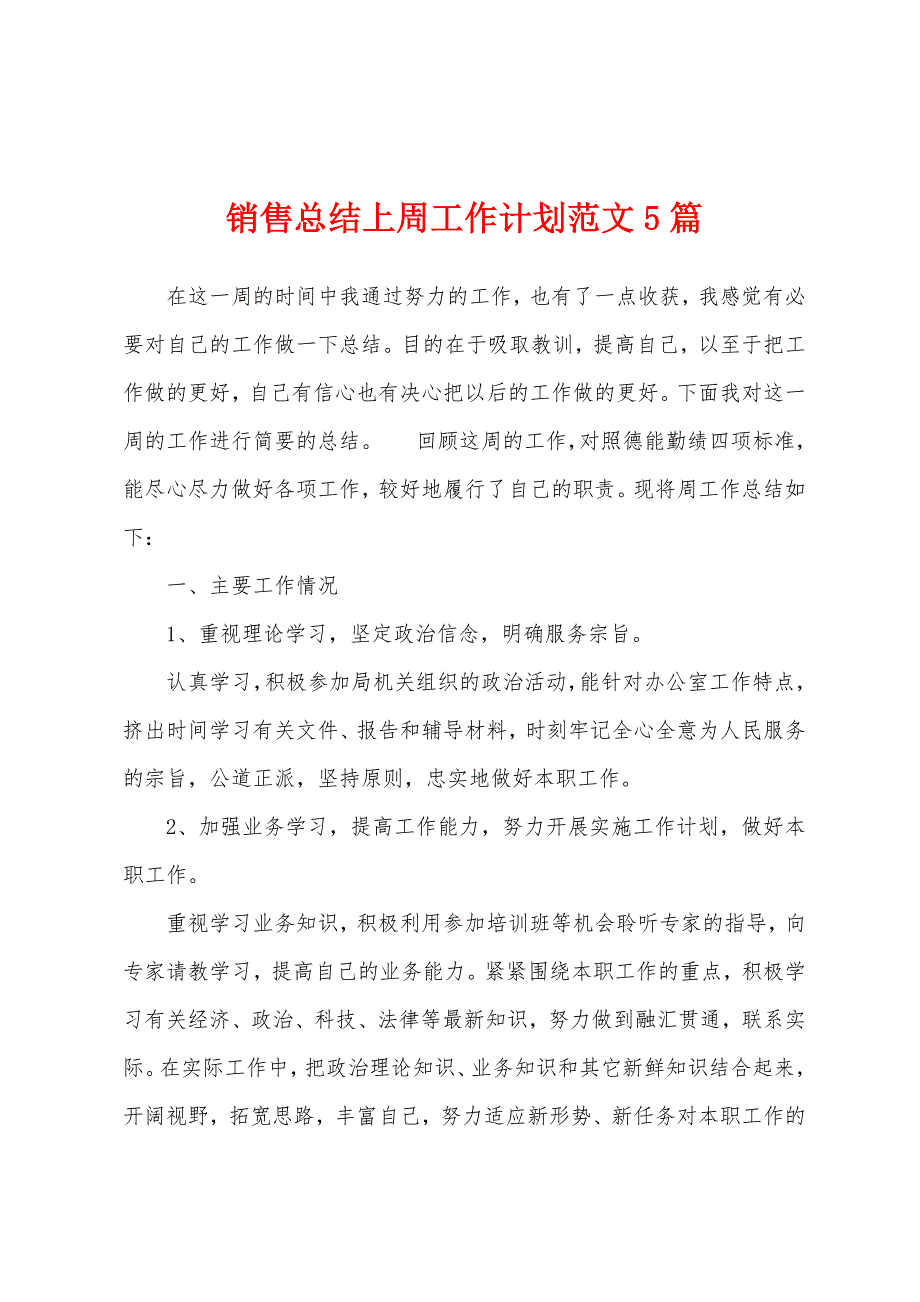 销售总结上周工作计划范文5篇

在这一周的时间中我通过努力的工作，也有了一点收获，我感觉有必要对自己的工作做一下总结。目的在于吸取教训，提高自己，以至于把工作做的更好，自己有信心也有决心把以后的工作做的更好。下面我对这一周的工作进行简要的总结。　　回顾这周的工作，对照德能勤绩四项标准，能尽心尽力做好各项工作，较好地履行了自己的职责。现将周工作总结如下：

一、主要工作情况

1、重视理论学习，坚定政治信念，明确服务宗旨。

认真学习，积极参加局机关组织的政治活动，能针对办公室工作特点，挤出时间学习有关文件、报告和辅导材料，时刻牢记全心全意为人民服务的宗旨，公道正派，坚持原则，忠实地做好本职工作。

2、加强业务学习，提高工作能力，努力开展实施工作计划，做好本职工作。

重视学习业务知识，积极利用参加培训班等机会聆听专家的指导，向专家请教学习，提高自己的业务能力。紧紧围绕本职工作的重点，积极学习有关经济、政治、科技、法律等最新知识，努力做到融汇贯通，联系实际。在实际工作中，把政治理论知识、业务知识和其它新鲜知识结合起来，开阔视野，拓宽思路，丰富自己，努力适应新形势、新任务对本职工作的